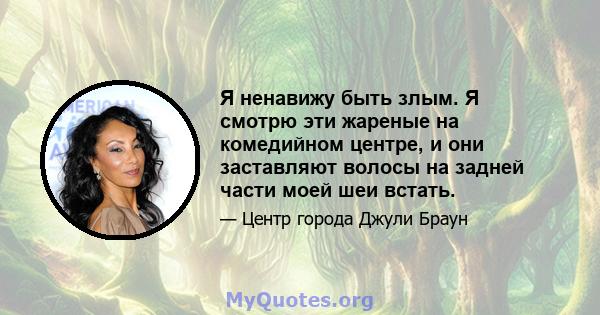 Я ненавижу быть злым. Я смотрю эти жареные на комедийном центре, и они заставляют волосы на задней части моей шеи встать.

— Центр города Джули Браун

MyQuotes.org